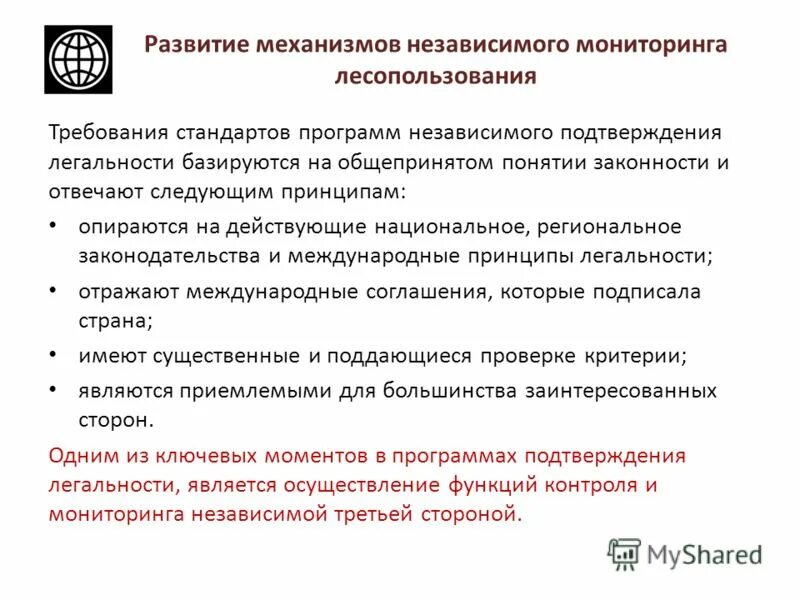 Развитие механизмов независимого мониторинга лесопользования

Требования стандартов программ независимого подтверждения легальности базируются на общепринятом понятии законности и отвечают следующим принципам:

• опираются на действующие национальное, региональное законодательства и международные принципы легальности;

• отражают международные соглашения, которые подписала страна;

• имеют существенные и поддающиеся проверке критерии;

• являются приемлемыми для большинства заинтересованных сторон.

Одним из ключевых моментов в программах подтверждения легальности, является осуществление функций контроля и мониторинга независимой третьей стороной.

MyShared